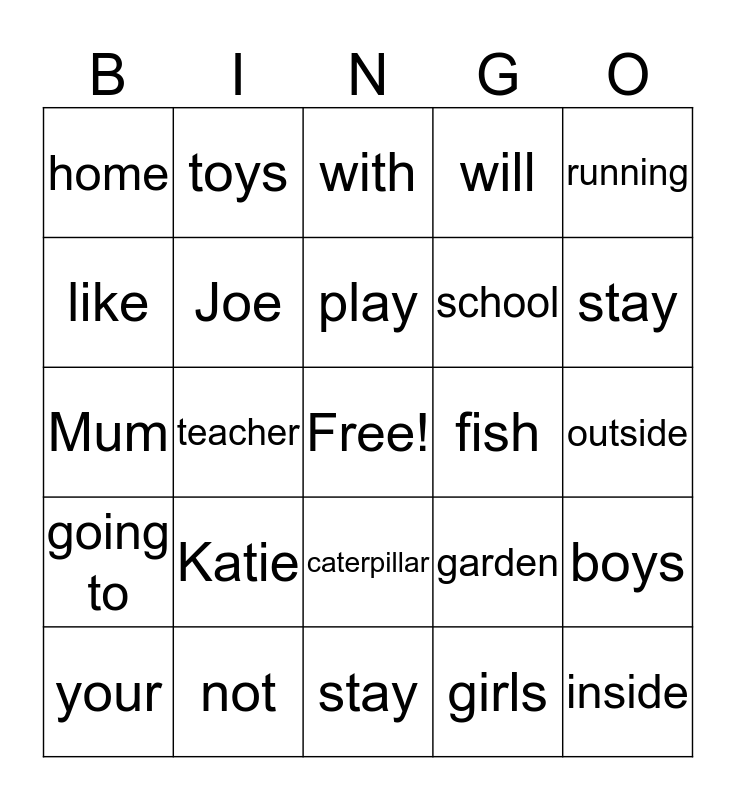 | B | I | N | G | O |
|---|---|---|---|---|
| home | toys | with | will | running |
| like | Joe | play | school | stay |
| Mum | teacher | Free! | fish | outside |
| going to | Katie | caterpillar | garden | boys |
| your | not | stay | girls | inside |